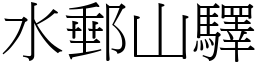 水郵山驛